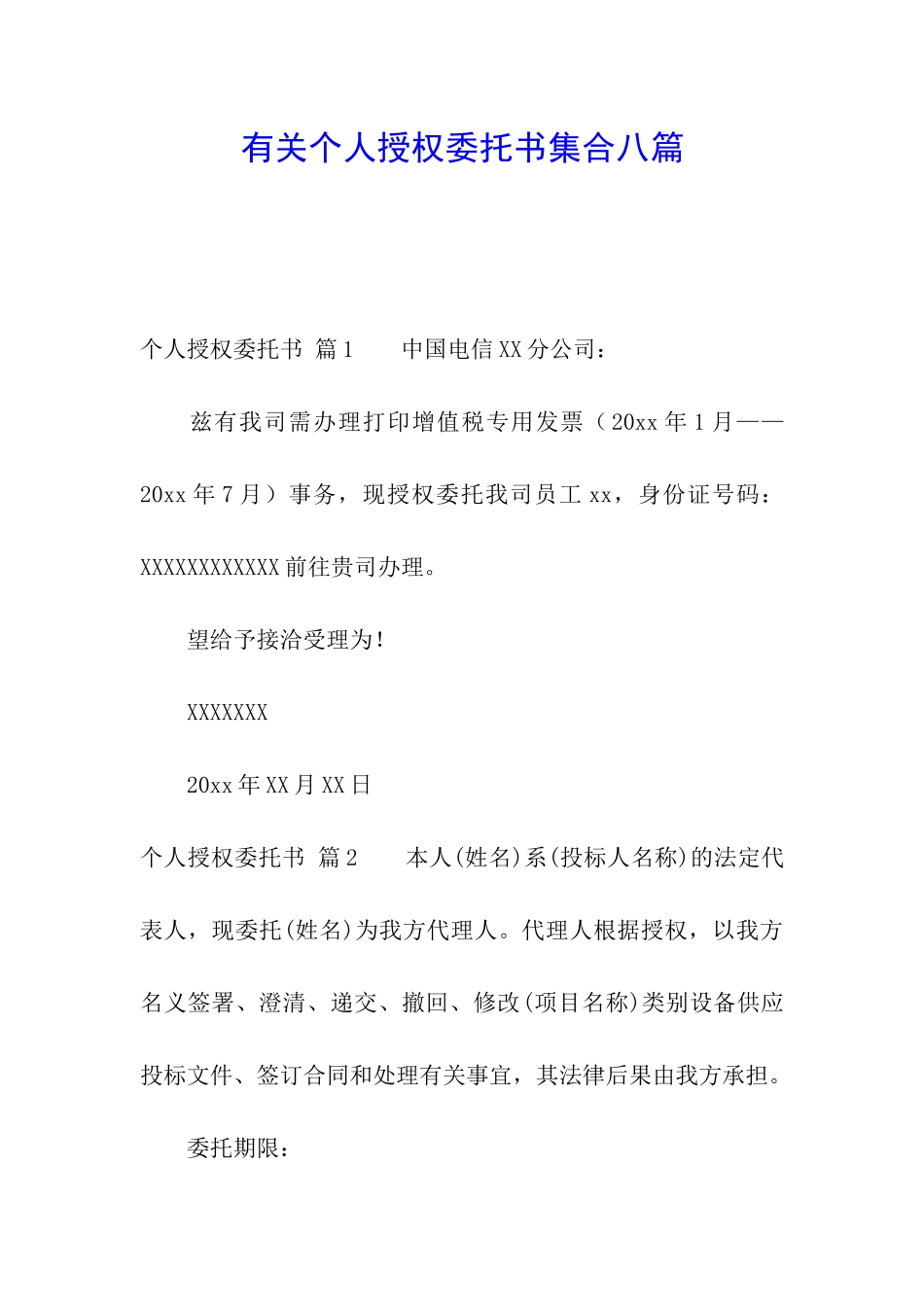 有关个人授权委托书集合八篇

个人授权委托书 篇1　　中国电信XX分公司：

兹有我司需办理打印增值税专用发票（20xx年1月——20xx年7月）事务，现授权委托我司员工xx，身份证号码：XXXXXXXXXXXX前往贵司办理。

望给予接洽受理为！

XXXXXXX

20xx年XX月XX日

个人授权委托书 篇2　　本人(姓名)系(投标人名称)的法定代表人，现委托(姓名)为我方代理人。代理人根据授权，以我方名义签署、澄清、递交、撤回、修改(项目名称)类别设备供应投标文件、签订合同和处理有关事宜，其法律后果由我方承担。

委托期限：